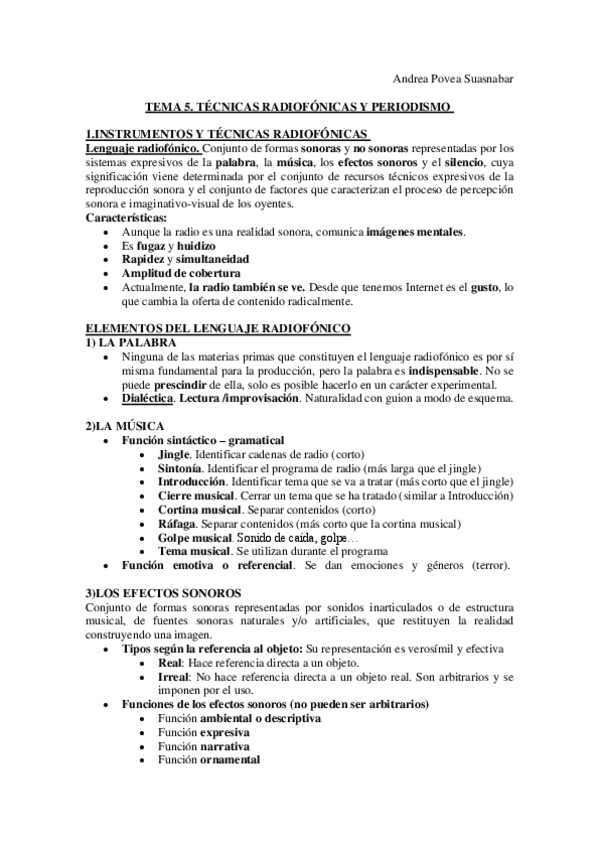 Andrea Povea Suasnabar

TEMA 5. TÉCNICAS RADIOFÓNICAS Y PERIODISMO

1.INSTRUMENTOS Y TÉCNICAS RADIOFÓNICAS

Lenguaje radiofónico. Conjunto de formas sonoras y no sonoras representadas por los sistemas expresivos de la palabra, la música, los efectos sonoros y el silencio, cuya significación viene determinada por el conjunto de recursos técnicos expresivos de la reproducción sonora y el conjunto de factores que caracterizan el proceso de percepción sonora e imaginativo-visual de los oyentes.

Características:
- Aunque la radio es una realidad sonora, comunica imágenes mentales.
- Es fugaz y huidizo
- Rapidez y simultaneidad
- Amplitud de cobertura
- Actualmente, la radio también se ve. Desde que tenemos Internet es el gusto, lo que cambia la oferta de contenido radicalmente.

ELEMENTOS DEL LENGUAJE RADIOFÓNICO

1) LA PALABRA
- Ninguna de las materias primas que constituyen el lenguaje radiofónico es por sí misma fundamental para la producción, pero la palabra es indispensable. No se puede prescindir de ella, solo es posible hacerlo en un carácter experimental.
- Dialéctica. Lectura /improvisación. Naturalidad con guion a modo de esquema.

2)LA MÚSICA
- Función sintáctico – gramatical
  - Jingle. Identificar cadenas de radio (corto)
  - Sintonía. Identificar el programa de radio (más larga que el jingle)
  - Introducción. Identificar tema que se va a tratar (más corto que el jingle)
  - Cierre musical. Cerrar un tema que se ha tratado (similar a Introducción)
  - Cortina musical. Separar contenidos (corto)
  - Ráfaga. Separar contenidos (más corto que la cortina musical)
  - Golpe musical. Sonido de caida, golpe…
  - Tema musical. Se utilizan durante el programa
- Función emotiva o referencial. Se dan emociones y géneros (terror).

3)LOS EFECTOS SONOROS

Conjunto de formas sonoras representadas por sonidos inarticulados o de estructura musical, de fuentes sonoras naturales y/o artificiales, que restituyen la realidad construyendo una imagen.
- Tipos según la referencia al objeto: Su representación es verosímil y efectiva
  - Real: Hace referencia directa a un objeto.
  - Irreal: No hace referencia directa a un objeto real. Son arbitrarios y se imponen por el uso.
- Funciones de los efectos sonoros (no pueden ser arbitrarios)
  - Función ambiental o descriptiva
  - Función expresiva
  - Función narrativa
  - Función ornamental